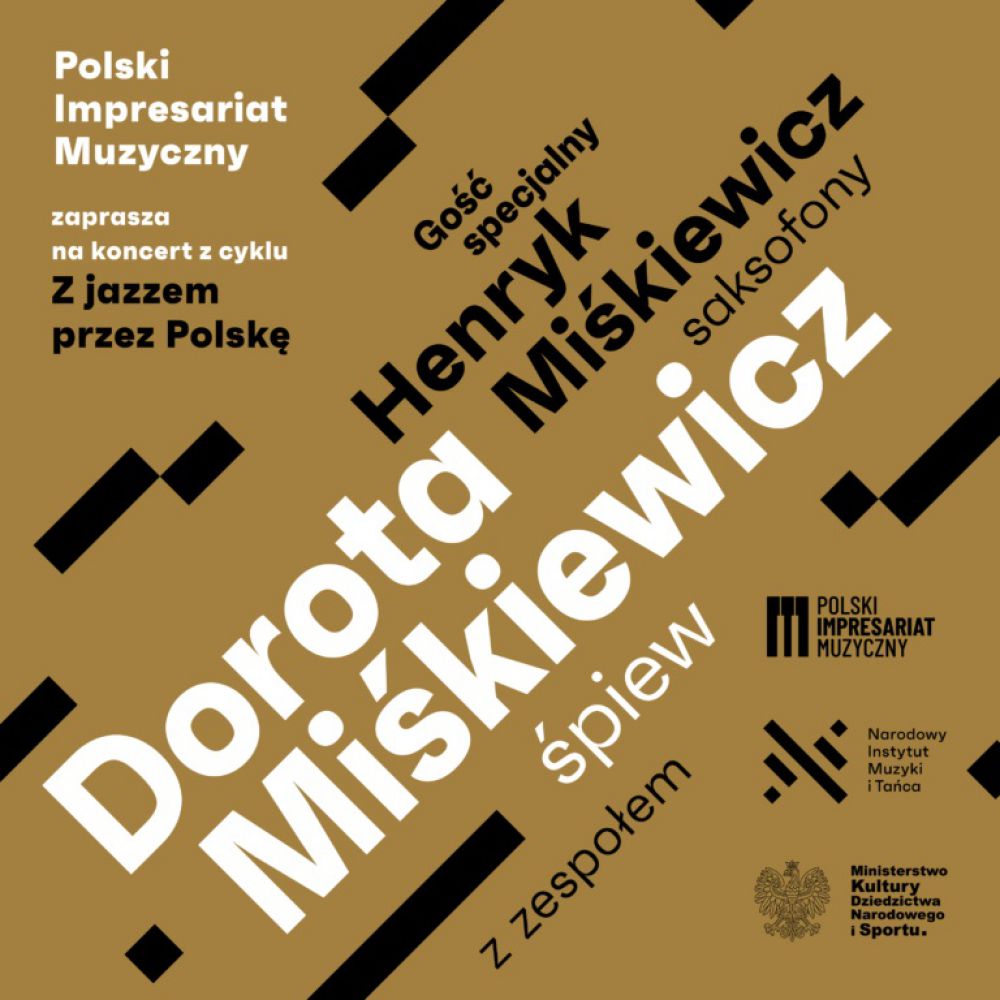 Polski
Impresariat
Muzyczny

zaprasza
na koncert z cyklu
Z jazzem
przez Polskę

Gość
specjalny
Henryk
Miśkiewicz
saksofony

Dorota
Miśkiewicz
śpiew
z zespołem

POLSKI
IMPRESARIAT
MUZYCZNY

Narodowy
Instytut
Muzyki
i Tańca

Ministerstwo
Kultury
Dziedzictwa
Narodowego
i Sportu.